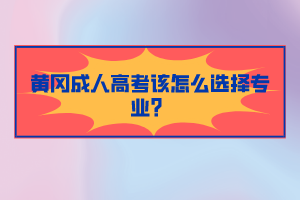 黄冈成人高考该怎么选择专业？